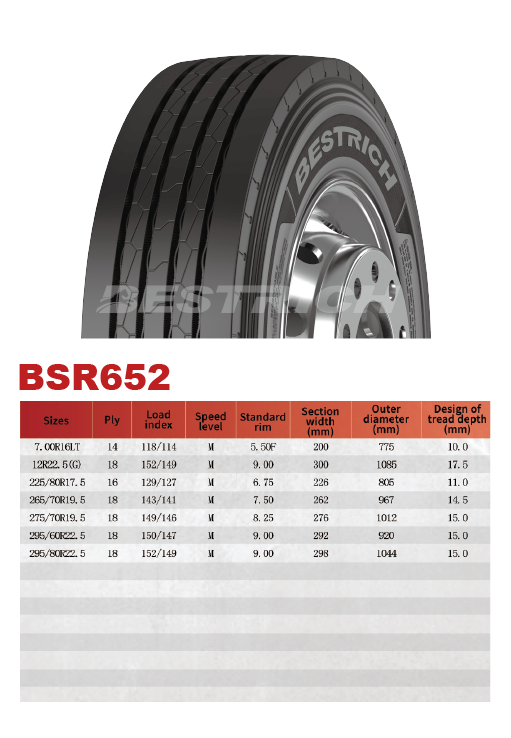 BESTRICH

BSR652

| Sizes | Ply | Load index | Speed level | Standard rim | Section width (mm) | Outer diameter (mm) | Design of tread depth (mm) |
|---|---|---|---|---|---|---|---|
| 7.00R16LT | 14 | 118/114 | M | 5.50F | 200 | 775 | 10.0 |
| 12R22.5(G) | 18 | 152/149 | M | 9.00 | 300 | 1085 | 17.5 |
| 225/80R17.5 | 16 | 129/127 | M | 6.75 | 226 | 805 | 11.0 |
| 265/70R19.5 | 18 | 143/141 | M | 7.50 | 262 | 967 | 14.5 |
| 275/70R19.5 | 18 | 149/146 | M | 8.25 | 276 | 1012 | 15.0 |
| 295/60R22.5 | 18 | 150/147 | M | 9.00 | 292 | 920 | 15.0 |
| 295/80R22.5 | 18 | 152/149 | M | 9.00 | 298 | 1044 | 15.0 |

BESTRICH